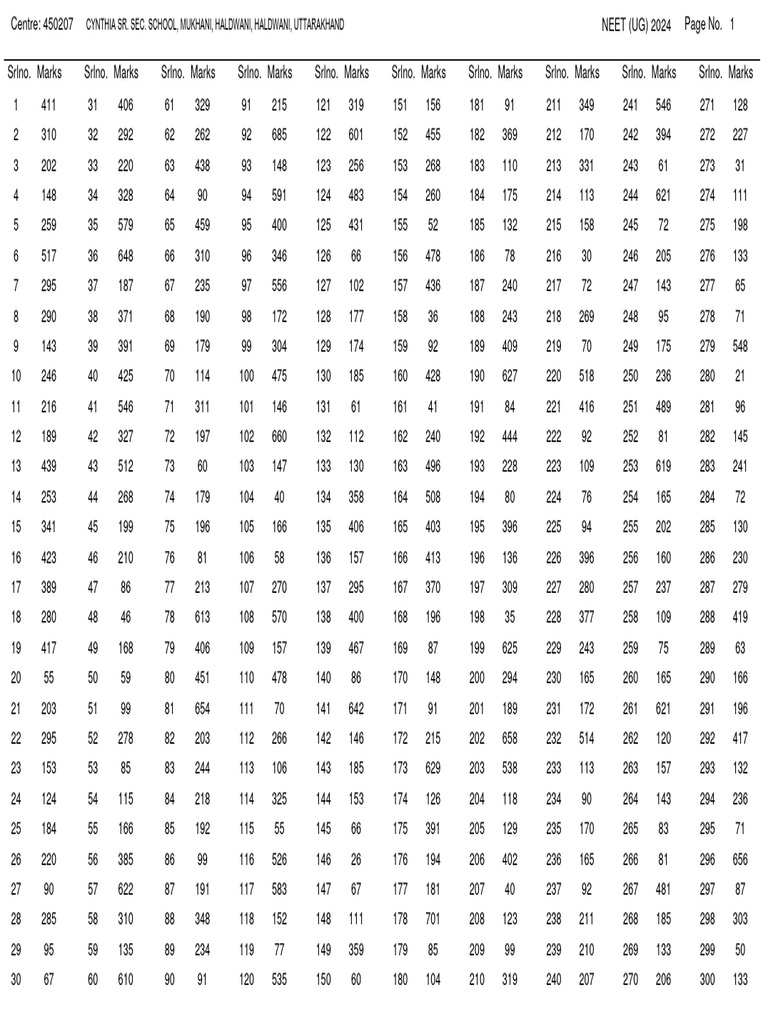 Centre: 450207 CYNTHIA SR. SEC. SCHOOL, MUKHANI, HALDWANI, HALDWANI, UTTARAKHAND NEET (UG) 2024 Page No. 1

| Srlno. | Marks | Srlno. | Marks | Srlno. | Marks | Srlno. | Marks | Srlno. | Marks | Srlno. | Marks | Srlno. | Marks | Srlno. | Marks | Srlno. | Marks | Srlno. | Marks |
|---|---|---|---|---|---|---|---|---|---|---|---|---|---|---|---|---|---|---|---|
| 1 | 411 | 31 | 406 | 61 | 329 | 91 | 215 | 121 | 319 | 151 | 156 | 181 | 91 | 211 | 349 | 241 | 546 | 271 | 128 |
| 2 | 310 | 32 | 292 | 62 | 262 | 92 | 685 | 122 | 601 | 152 | 455 | 182 | 369 | 212 | 170 | 242 | 394 | 272 | 227 |
| 3 | 202 | 33 | 220 | 63 | 438 | 93 | 148 | 123 | 256 | 153 | 268 | 183 | 110 | 213 | 331 | 243 | 61 | 273 | 31 |
| 4 | 148 | 34 | 328 | 64 | 90 | 94 | 591 | 124 | 483 | 154 | 260 | 184 | 175 | 214 | 113 | 244 | 621 | 274 | 111 |
| 5 | 259 | 35 | 579 | 65 | 459 | 95 | 400 | 125 | 431 | 155 | 52 | 185 | 132 | 215 | 158 | 245 | 72 | 275 | 198 |
| 6 | 517 | 36 | 648 | 66 | 310 | 96 | 346 | 126 | 66 | 156 | 478 | 186 | 78 | 216 | 30 | 246 | 205 | 276 | 133 |
| 7 | 295 | 37 | 187 | 67 | 235 | 97 | 556 | 127 | 102 | 157 | 436 | 187 | 240 | 217 | 72 | 247 | 143 | 277 | 65 |
| 8 | 290 | 38 | 371 | 68 | 190 | 98 | 172 | 128 | 177 | 158 | 36 | 188 | 243 | 218 | 269 | 248 | 95 | 278 | 71 |
| 9 | 143 | 39 | 391 | 69 | 179 | 99 | 304 | 129 | 174 | 159 | 92 | 189 | 409 | 219 | 70 | 249 | 175 | 279 | 548 |
| 10 | 246 | 40 | 425 | 70 | 114 | 100 | 475 | 130 | 185 | 160 | 428 | 190 | 627 | 220 | 518 | 250 | 236 | 280 | 21 |
| 11 | 216 | 41 | 546 | 71 | 311 | 101 | 146 | 131 | 61 | 161 | 41 | 191 | 84 | 221 | 416 | 251 | 489 | 281 | 96 |
| 12 | 189 | 42 | 327 | 72 | 197 | 102 | 660 | 132 | 112 | 162 | 240 | 192 | 444 | 222 | 92 | 252 | 81 | 282 | 145 |
| 13 | 439 | 43 | 512 | 73 | 60 | 103 | 147 | 133 | 130 | 163 | 496 | 193 | 228 | 223 | 109 | 253 | 619 | 283 | 241 |
| 14 | 253 | 44 | 268 | 74 | 179 | 104 | 40 | 134 | 358 | 164 | 508 | 194 | 80 | 224 | 76 | 254 | 165 | 284 | 72 |
| 15 | 341 | 45 | 199 | 75 | 196 | 105 | 166 | 135 | 406 | 165 | 403 | 195 | 396 | 225 | 94 | 255 | 202 | 285 | 130 |
| 16 | 423 | 46 | 210 | 76 | 81 | 106 | 58 | 136 | 157 | 166 | 413 | 196 | 136 | 226 | 396 | 256 | 160 | 286 | 230 |
| 17 | 389 | 47 | 86 | 77 | 213 | 107 | 270 | 137 | 295 | 167 | 370 | 197 | 309 | 227 | 280 | 257 | 237 | 287 | 279 |
| 18 | 280 | 48 | 46 | 78 | 613 | 108 | 570 | 138 | 400 | 168 | 196 | 198 | 35 | 228 | 377 | 258 | 109 | 288 | 419 |
| 19 | 417 | 49 | 168 | 79 | 406 | 109 | 157 | 139 | 467 | 169 | 87 | 199 | 625 | 229 | 243 | 259 | 75 | 289 | 63 |
| 20 | 55 | 50 | 59 | 80 | 451 | 110 | 478 | 140 | 86 | 170 | 148 | 200 | 294 | 230 | 165 | 260 | 165 | 290 | 166 |
| 21 | 203 | 51 | 99 | 81 | 654 | 111 | 70 | 141 | 642 | 171 | 91 | 201 | 189 | 231 | 172 | 261 | 621 | 291 | 196 |
| 22 | 295 | 52 | 278 | 82 | 203 | 112 | 266 | 142 | 146 | 172 | 215 | 202 | 658 | 232 | 514 | 262 | 120 | 292 | 417 |
| 23 | 153 | 53 | 85 | 83 | 244 | 113 | 106 | 143 | 185 | 173 | 629 | 203 | 538 | 233 | 113 | 263 | 157 | 293 | 132 |
| 24 | 124 | 54 | 115 | 84 | 218 | 114 | 325 | 144 | 153 | 174 | 126 | 204 | 118 | 234 | 90 | 264 | 143 | 294 | 236 |
| 25 | 184 | 55 | 166 | 85 | 192 | 115 | 55 | 145 | 66 | 175 | 391 | 205 | 129 | 235 | 170 | 265 | 83 | 295 | 71 |
| 26 | 220 | 56 | 385 | 86 | 99 | 116 | 526 | 146 | 26 | 176 | 194 | 206 | 402 | 236 | 165 | 266 | 81 | 296 | 656 |
| 27 | 90 | 57 | 622 | 87 | 191 | 117 | 583 | 147 | 67 | 177 | 181 | 207 | 40 | 237 | 92 | 267 | 481 | 297 | 87 |
| 28 | 285 | 58 | 310 | 88 | 348 | 118 | 152 | 148 | 111 | 178 | 701 | 208 | 123 | 238 | 211 | 268 | 185 | 298 | 303 |
| 29 | 95 | 59 | 135 | 89 | 234 | 119 | 77 | 149 | 359 | 179 | 85 | 209 | 99 | 239 | 210 | 269 | 133 | 299 | 50 |
| 30 | 67 | 60 | 610 | 90 | 91 | 120 | 535 | 150 | 60 | 180 | 104 | 210 | 319 | 240 | 207 | 270 | 206 | 300 | 133 |